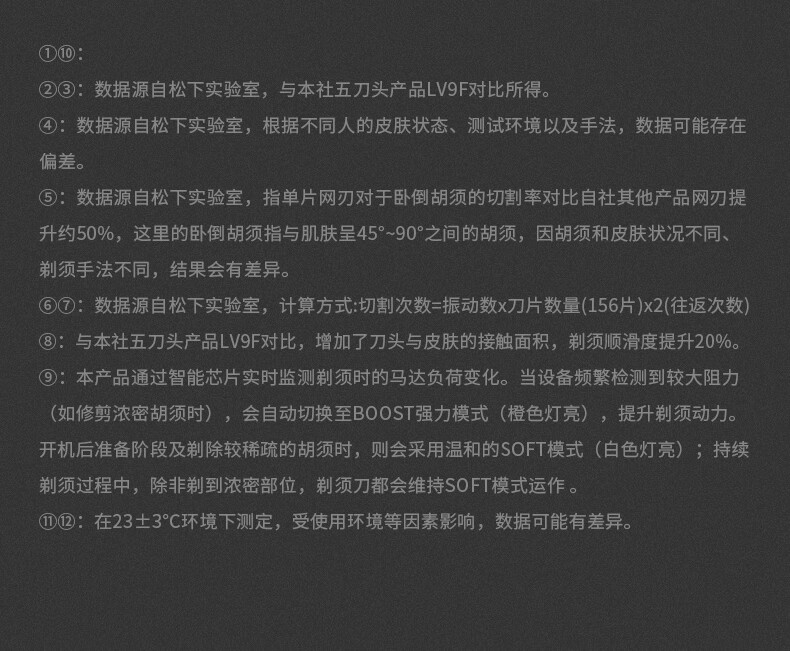 ①⑩：
②③：数据源自松下实验室，与本社五刀头产品LV9F对比所得。
④：数据源自松下实验室，根据不同人的皮肤状态、测试环境以及手法，数据可能存在偏差。
⑤：数据源自松下实验室，指单片网刃对于卧倒胡须的切割率对比自社其他产品网刃提升约50%，这里的卧倒胡须指与肌肤呈45°~90°之间的胡须，因胡须和皮肤状况不同、剃须手法不同，结果会有差异。
⑥⑦：数据源自松下实验室，计算方式:切割次数=振动数x刀片数量(156片)x2(往返次数)
⑧：与本社五刀头产品LV9F对比，增加了刀头与皮肤的接触面积，剃须顺滑度提升20%。
⑨：本产品通过智能芯片实时监测剃须时的马达负荷变化。当设备频繁检测到较大阻力（如修剪浓密胡须时），会自动切换至BOOST强力模式（橙色灯亮），提升剃须动力。开机后准备阶段及剃除较稀疏的胡须时，则会采用温和的SOFT模式（白色灯亮）；持续剃须过程中，除非剃到浓密部位，剃须刀都会维持SOFT模式运作 。
⑪⑫：在23±3°C环境下测定，受使用环境等因素影响，数据可能有差异。